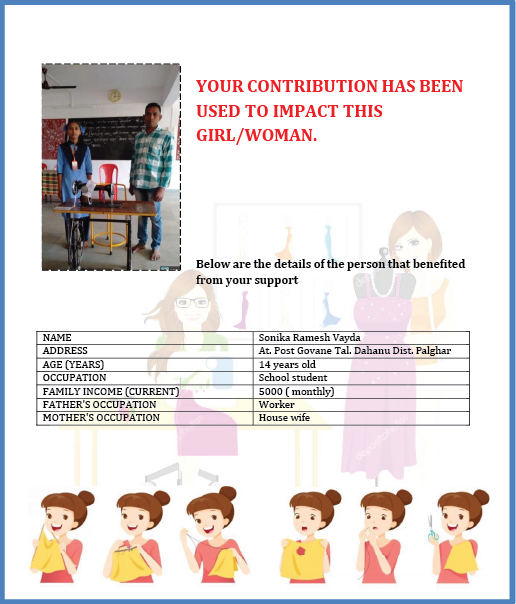 YOUR CONTRIBUTION HAS BEEN USED TO IMPACT THIS GIRL/WOMAN.

Below are the details of the person that benefited from your support

| NAME | Sonika Ramesh Vayda |
|---|---|
| ADDRESS | At. Post Govane Tal. Dahanu Dist. Palghar |
| AGE (YEARS) | 14 years old |
| OCCUPATION | School student |
| FAMILY INCOME (CURRENT) | 5000 ( monthly) |
| FATHER'S OCCUPATION | Worker |
| MOTHER'S OCCUPATION | House wife |